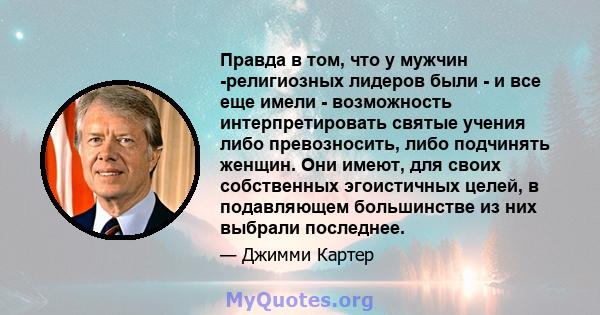 Правда в том, что у мужчин -религиозных лидеров были - и все еще имели - возможность интерпретировать святые учения либо превозносить, либо подчинять женщин. Они имеют, для своих собственных эгоистичных целей, в подавляющем большинстве из них выбрали последнее.

— Джимми Картер

MyQuotes.org